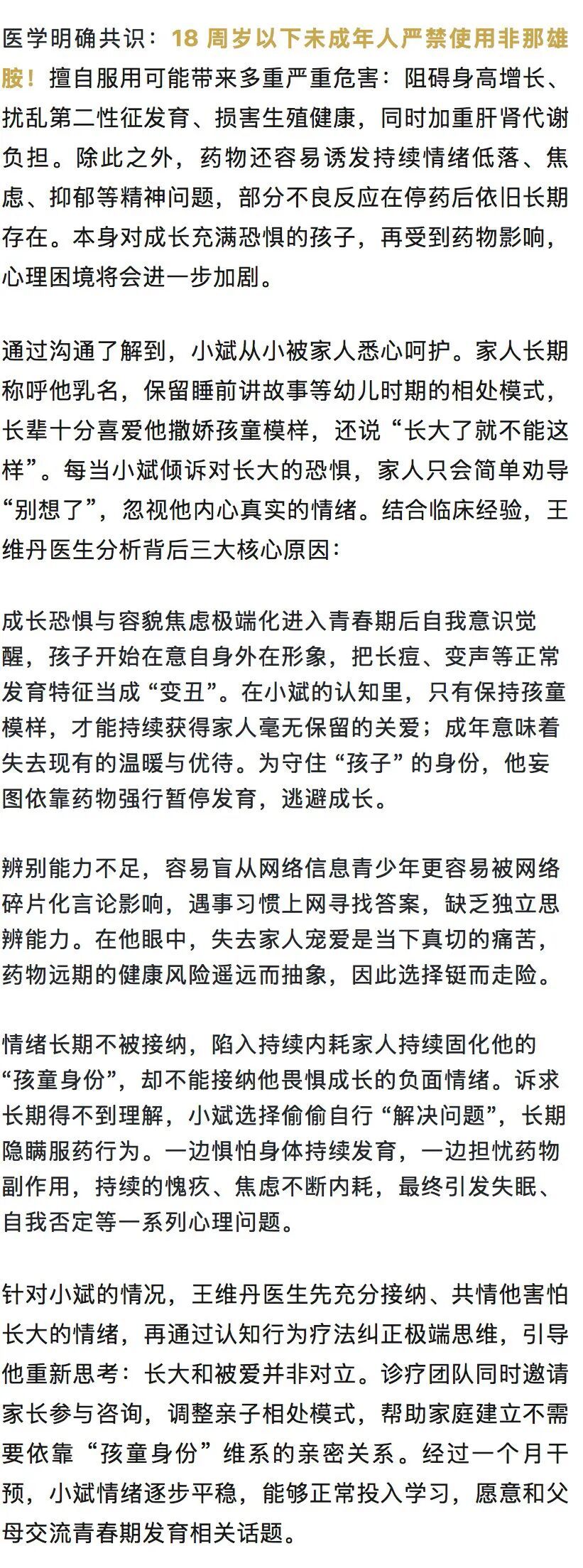 医学明确共识：18 周岁以下未成年人严禁使用非那雄胺！擅自服用可能带来多重严重危害：阻碍身高增长、扰乱第二性征发育、损害生殖健康，同时加重肝肾代谢负担。除此之外，药物还容易诱发持续情绪低落、焦虑、抑郁等精神问题，部分不良反应在停药后依旧长期存在。本身对成长充满恐惧的孩子，再受到药物影响，心理困境将会进一步加剧。

通过沟通了解到，小斌从小被家人悉心呵护。家人长期称呼他乳名，保留睡前讲故事等幼儿时期的相处模式，长辈十分喜爱他撒娇孩童模样，还说“长大了就不能这样”。每当小斌倾诉对长大的恐惧，家人只会简单劝导“别想了”，忽视他内心真实的情绪。结合临床经验，王维丹医生分析背后三大核心原因：

成长恐惧与容貌焦虑极端化进入青春期后自我意识觉醒，孩子开始在意自身外在形象，把长痘、变声等正常发育特征当成“变丑”。在小斌的认知里，只有保持孩童模样，才能持续获得家人毫无保留的关爱；成年意味着失去现有的温暖与优待。为守住“孩子”的身份，他妄图依靠药物强行暂停发育，逃避成长。

辨别能力不足，容易盲从网络信息青少年更容易被网络碎片化言论影响，遇事习惯上网寻找答案，缺乏独立思辨能力。在他眼中，失去家人宠爱是当下真切的痛苦，药物远期的健康风险遥远而抽象，因此选择铤而走险。

情绪长期不被接纳，陷入持续内耗家人持续固化他的“孩童身份”，却不能接纳他畏惧成长的负面情绪。诉求长期得不到理解，小斌选择偷偷自行“解决问题”，长期隐瞒服药行为。一边惧怕身体持续发育，一边担忧药物副作用，持续的愧疚、焦虑不断内耗，最终引发失眠、自我否定等一系列心理问题。

针对小斌的情况，王维丹医生先充分接纳、共情他害怕长大的情绪，再通过认知行为疗法纠正极端思维，引导他重新思考：长大和被爱并非对立。诊疗团队同时邀请家长参与咨询，调整亲子相处模式，帮助家庭建立不需要依靠“孩童身份”维系的亲密关系。经过一个月干预，小斌情绪逐步平稳，能够正常投入学习，愿意和父母交流青春期发育相关话题。